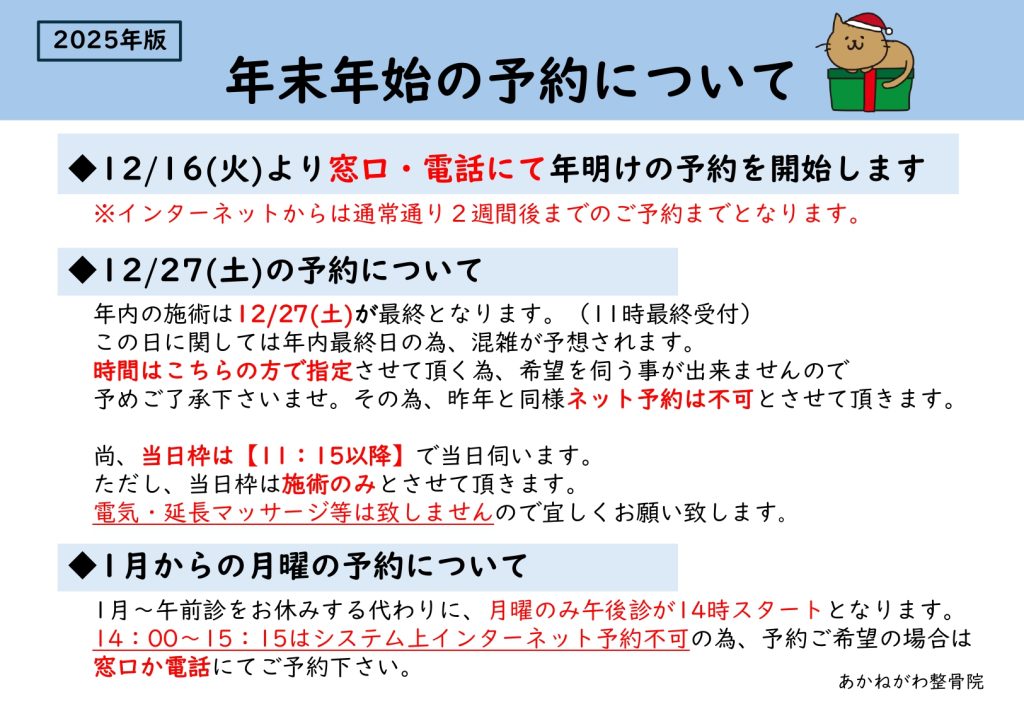 2025年版

年末年始の予約について

◆12/16(火)より窓口・電話にて年明けの予約を開始します

※インターネットからは通常通り２週間後までのご予約までとなります。

◆12/27(土)の予約について

年内の施術は12/27(土)が最終となります。（11時最終受付）
この日に関しては年内最終日の為、混雑が予想されます。
時間はこちらの方で指定させて頂く為、希望を伺う事が出来ませんので
予めご了承下さいませ。その為、昨年と同様ネット予約は不可とさせて頂きます。

尚、当日枠は【11：15以降】で当日伺います。
ただし、当日枠は施術のみとさせて頂きます。
電気・延長マッサージ等は致しませんので宜しくお願い致します。

◆1月からの月曜の予約について

1月～午前診をお休みする代わりに、月曜のみ午後診が14時スタートとなります。
14：00～15：15はシステム上インターネット予約不可の為、予約ご希望の場合は
窓口か電話にてご予約下さい。

あかねがわ整骨院